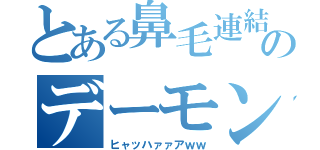 とある鼻毛連結の
デーモン
ヒャッハァァアww